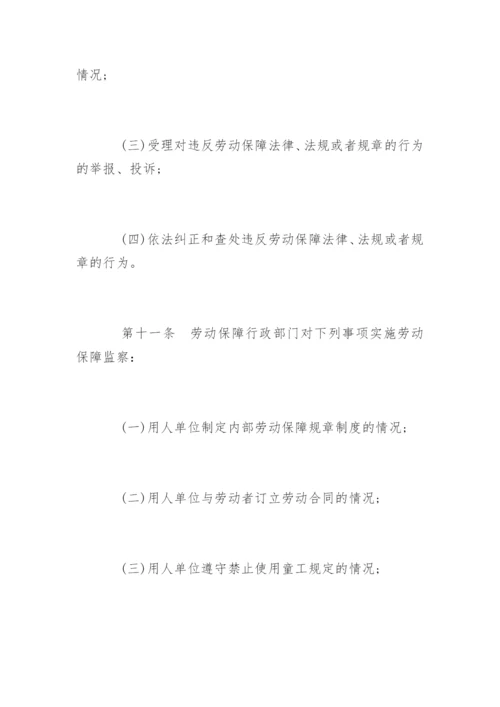 情况；

(三)受理对违反劳动保障法律、法规或者规章的行为的举报、投诉；

(四)依法纠正和查处违反劳动保障法律、法规或者规章的行为。

第十一条　劳动保障行政部门对下列事项实施劳动保障监察：

(一)用人单位制定内部劳动保障规章制度的情况；

(二)用人单位与劳动者订立劳动合同的情况；

(三)用人单位遵守禁止使用童工规定的情况；